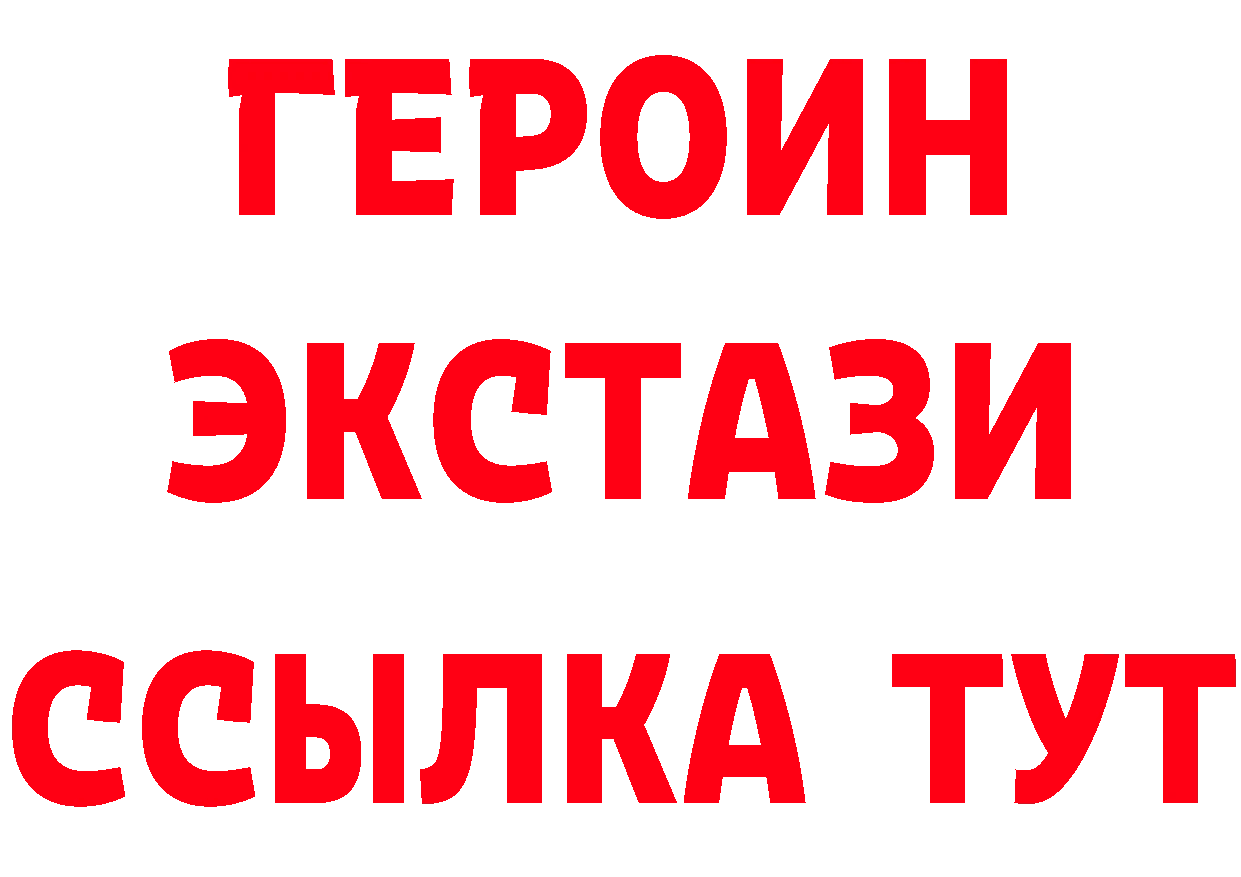 ГЕРОИН
ЭКСТАЗИ
ССЫЛКА ТУТ